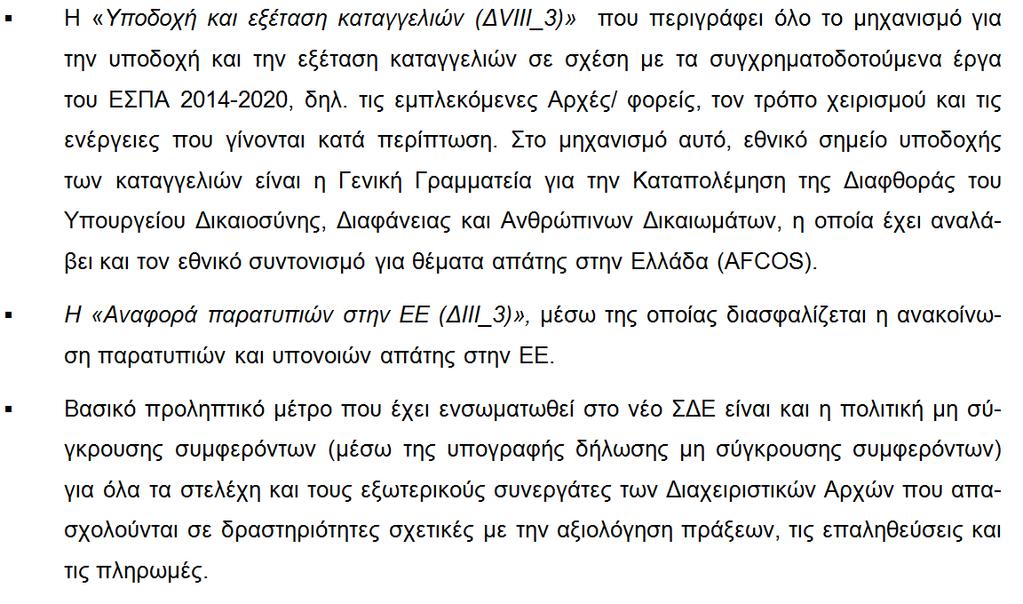 ▪ Η «Υποδοχή και εξέταση καταγγελιών (ΔVIII_3)» που περιγράφει όλο το μηχανισμό για την υποδοχή και την εξέταση καταγγελιών σε σχέση με τα συγχρηματοδοτούμενα έργα του ΕΣΠΑ 2014-2020, δηλ. τις εμπλεκόμενες Αρχές/ φορείς, τον τρόπο χειρισμού και τις ενέργειες που γίνονται κατά περίπτωση. Στο μηχανισμό αυτό, εθνικό σημείο υποδοχής των καταγγελιών είναι η Γενική Γραμματεία για την Καταπολέμηση της Διαφθοράς του Υπουργείου Δικαιοσύνης, Διαφάνειας και Ανθρώπινων Δικαιωμάτων, η οποία έχει αναλάβει και τον εθνικό συντονισμό για θέματα απάτης στην Ελλάδα (AFCOS).

▪ Η «Αναφορά παρατυπιών στην ΕΕ (ΔΙΙΙ_3)», μέσω της οποίας διασφαλίζεται η ανακοίνωση παρατυπιών και υπονοιών απάτης στην ΕΕ.

▪ Βασικό προληπτικό μέτρο που έχει ενσωματωθεί στο νέο ΣΔΕ είναι και η πολιτική μη σύγκρουσης συμφερόντων (μέσω της υπογραφής δήλωσης μη σύγκρουσης συμφερόντων) για όλα τα στελέχη και τους εξωτερικούς συνεργάτες των Διαχειριστικών Αρχών που απασχολούνται σε δραστηριότητες σχετικές με την αξιολόγηση πράξεων, τις επαληθεύσεις και τις πληρωμές.